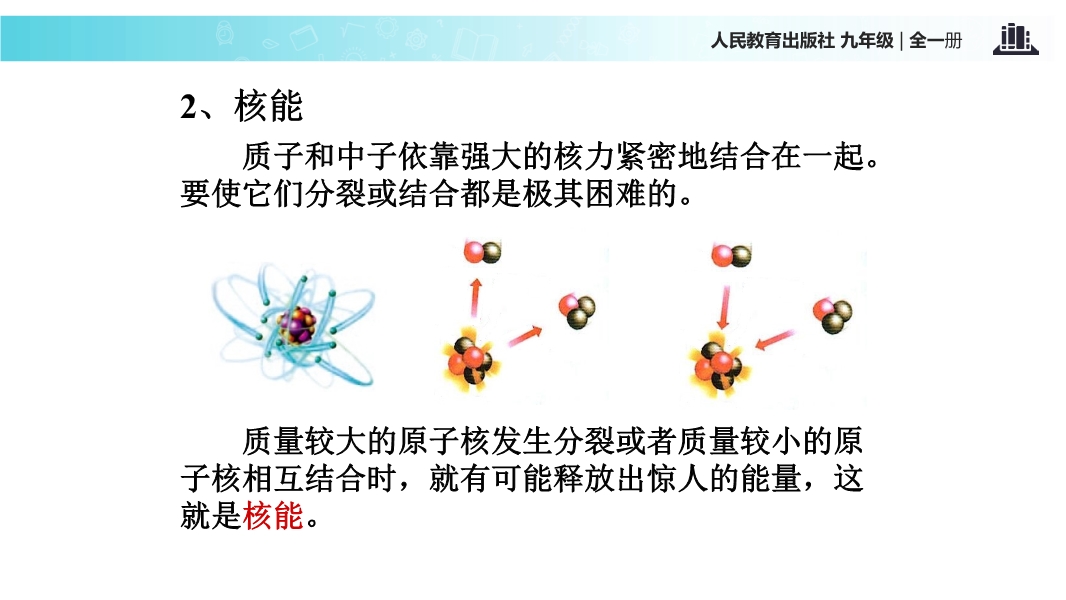 人民教育出版社 九年级 | 全一册

2、核能

质子和中子依靠强大的核力紧密地结合在一起。要使它们分裂或结合都是极其困难的。

质量较大的原子核发生分裂或者质量较小的原子核相互结合时，就有可能释放出惊人的能量，这就是核能。